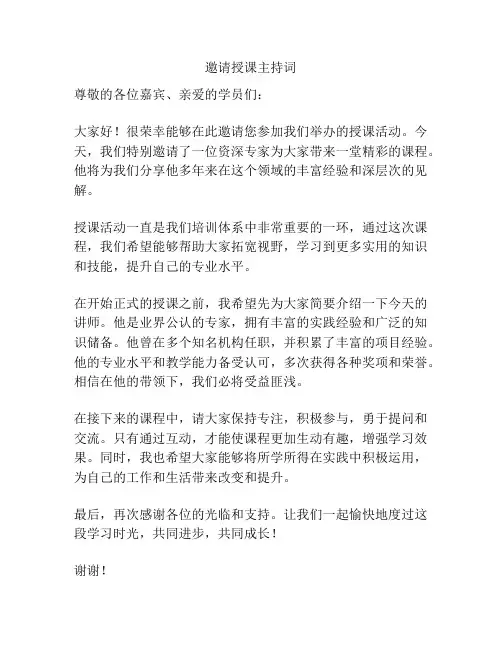 邀请授课主持词

尊敬的各位嘉宾、亲爱的学员们：

大家好！很荣幸能够在此邀请您参加我们举办的授课活动。今天，我们特别邀请了一位资深专家为大家带来一堂精彩的课程。他将为我们分享他多年来在这个领域的丰富经验和深层次的见解。

授课活动一直是我们培训体系中非常重要的一环，通过这次课程，我们希望能够帮助大家拓宽视野，学习到更多实用的知识和技能，提升自己的专业水平。

在开始正式的授课之前，我希望先为大家简要介绍一下今天的讲师。他是业界公认的专家，拥有丰富的实践经验和广泛的知识储备。他曾在多个知名机构任职，并积累了丰富的项目经验。他的专业水平和教学能力备受认可，多次获得各种奖项和荣誉。相信在他的带领下，我们必将受益匪浅。

在接下来的课程中，请大家保持专注，积极参与，勇于提问和交流。只有通过互动，才能使课程更加生动有趣，增强学习效果。同时，我也希望大家能够将所学所得在实践中积极运用，为自己的工作和生活带来改变和提升。

最后，再次感谢各位的光临和支持。让我们一起愉快地度过这段学习时光，共同进步，共同成长！

谢谢！